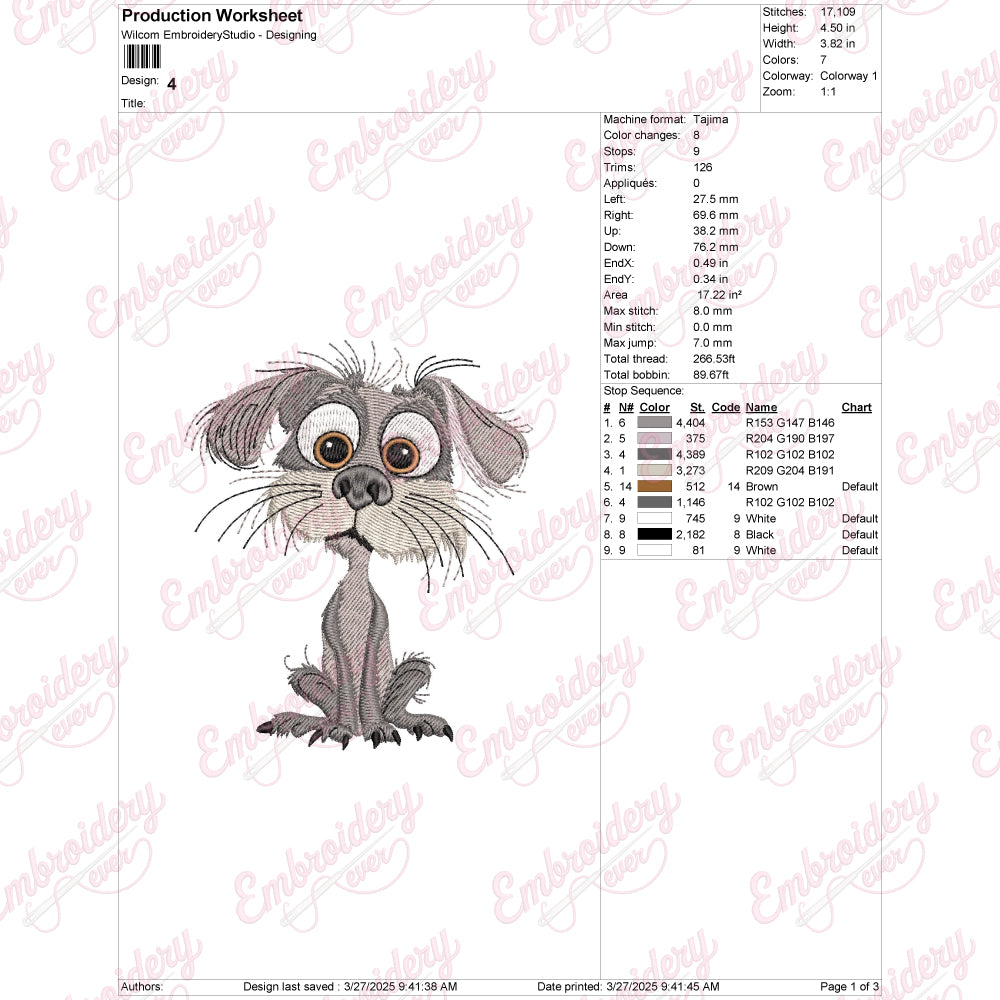 Production Worksheet
Wilcom EmbroideryStudio - Designing

Design: 4
Title:

Stitches: 17,109
Height: 4.50 in
Width: 3.82 in
Colors: 7
Colorway: Colorway 1
Zoom: 1:1

Machine format: Tajima
Color changes: 8
Stops: 9
Trims: 126
Appliqués: 0
Left: 27.5 mm
Right: 69.6 mm
Up: 38.2 mm
Down: 76.2 mm
EndX: 0.49 in
EndY: 0.34 in
Area 17.22 in²
Max stitch: 8.0 mm
Min stitch: 0.0 mm
Max jump: 7.0 mm
Total thread: 266.53ft
Total bobbin: 89.67ft

Stop Sequence:
| # | N# | Color | St. | Code | Name | Chart |
|---|---|---|---|---|---|---|
| 1. | 6 | | 4,404 | | R153 G147 B146 | |
| 2. | 5 | | 375 | | R204 G190 B197 | |
| 3. | 4 | | 4,389 | | R102 G102 B102 | |
| 4. | 1 | | 3,273 | | R209 G204 B191 | |
| 5. | 14 | | 512 | 14 | Brown | Default |
| 6. | 4 | | 1,146 | | R102 G102 B102 | |
| 7. | 9 | | 745 | 9 | White | Default |
| 8. | 8 | | 2,182 | 8 | Black | Default |
| 9. | 9 | | 81 | 9 | White | Default |

Authors: Design last saved : 3/27/2025 9:41:38 AM Date printed: 3/27/2025 9:41:45 AM Page 1 of 3

Embroidery ever